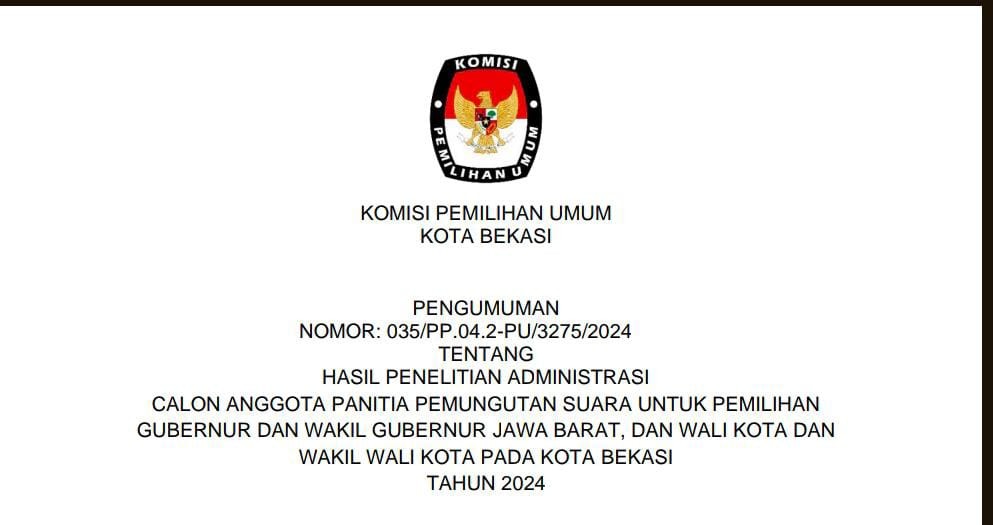 KOMISI PEMILIHAN UMUM

KOMISI PEMILIHAN UMUM
KOTA BEKASI

PENGUMUMAN
NOMOR: 035/PP.04.2-PU/3275/2024
TENTANG
HASIL PENELITIAN ADMINISTRASI
CALON ANGGOTA PANITIA PEMUNGUTAN SUARA UNTUK PEMILIHAN GUBERNUR DAN WAKIL GUBERNUR JAWA BARAT, DAN WALI KOTA DAN WAKIL WALI KOTA PADA KOTA BEKASI
TAHUN 2024